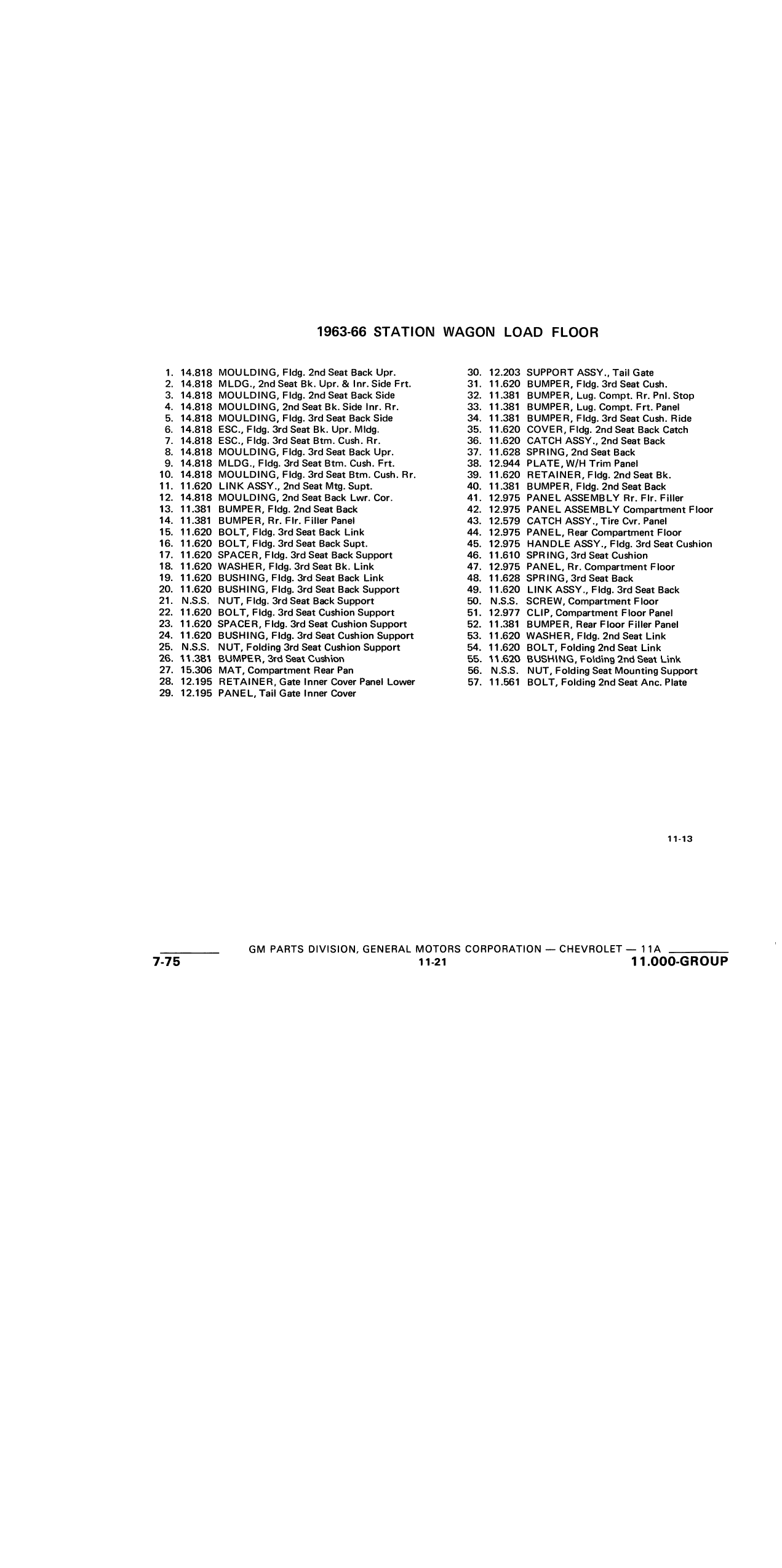 1963-66 STATION WAGON LOAD FLOOR

1. 14.818 MOULDING, Fldg. 2nd Seat Back Upr.
2. 14.818 MLDG., 2nd Seat Bk. Upr. & Inr. Side Frt.
3. 14.818 MOULDING, Fldg. 2nd Seat Back Side
4. 14.818 MOULDING, 2nd Seat Bk. Side Inr. Rr.
5. 14.818 MOULDING, Fldg. 3rd Seat Back Side
6. 14.818 ESC., Fldg. 3rd Seat Bk. Upr. Mldg.
7. 14.818 ESC., Fldg. 3rd Seat Btm. Cush. Rr.
8. 14.818 MOULDING, Fldg. 3rd Seat Back Upr.
9. 14.818 MLDG., Fldg. 3rd Seat Btm. Cush. Frt.
10. 14.818 MOULDING, Fldg. 3rd Seat Btm. Cush. Rr.
11. 11.620 LINK ASSY., 2nd Seat Mtg. Supt.
12. 14.818 MOULDING, 2nd Seat Back Lwr. Cor.
13. 11.381 BUMPER, Fldg. 2nd Seat Back
14. 11.381 BUMPER, Rr. Flr. Filler Panel
15. 11.620 BOLT, Fldg. 3rd Seat Back Link
16. 11.620 BOLT, Fldg. 3rd Seat Back Supt.
17. 11.620 SPACER, Fldg. 3rd Seat Back Support
18. 11.620 WASHER, Fldg. 3rd Seat Bk. Link
19. 11.620 BUSHING, Fldg. 3rd Seat Back Link
20. 11.620 BUSHING, Fldg. 3rd Seat Back Support
21. N.S.S. NUT, Fldg. 3rd Seat Back Support
22. 11.620 BOLT, Fldg. 3rd Seat Cushion Support
23. 11.620 SPACER, Fldg. 3rd Seat Cushion Support
24. 11.620 BUSHING, Fldg. 3rd Seat Cushion Support
25. N.S.S. NUT, Folding 3rd Seat Cushion Support
26. 11.381 BUMPER, 3rd Seat Cushion
27. 15.306 MAT, Compartment Rear Pan
28. 12.195 RETAINER, Gate Inner Cover Panel Lower
29. 12.195 PANEL, Tail Gate Inner Cover

30. 12.203 SUPPORT ASSY., Tail Gate
31. 11.620 BUMPER, Fldg. 3rd Seat Cush.
32. 11.381 BUMPER, Lug. Compt. Rr. Pnl. Stop
33. 11.381 BUMPER, Lug. Compt. Frt. Panel
34. 11.381 BUMPER, Fldg. 3rd Seat Cush. Ride
35. 11.620 COVER, Fldg. 2nd Seat Back Catch
36. 11.620 CATCH ASSY., 2nd Seat Back
37. 11.628 SPRING, 2nd Seat Back
38. 12.944 PLATE, W/H Trim Panel
39. 11.620 RETAINER, Fldg. 2nd Seat Bk.
40. 11.381 BUMPER, Fldg. 2nd Seat Back
41. 12.975 PANEL ASSEMBLY Rr. Flr. Filler
42. 12.975 PANEL ASSEMBLY Compartment Floor
43. 12.579 CATCH ASSY., Tire Cvr. Panel
44. 12.975 PANEL, Rear Compartment Floor
45. 12.975 HANDLE ASSY., Fldg. 3rd Seat Cushion
46. 11.610 SPRING, 3rd Seat Cushion
47. 12.975 PANEL, Rr. Compartment Floor
48. 11.628 SPRING, 3rd Seat Back
49. 11.620 LINK ASSY., Fldg. 3rd Seat Back
50. N.S.S. SCREW, Compartment Floor
51. 12.977 CLIP, Compartment Floor Panel
52. 11.381 BUMPER, Rear Floor Filler Panel
53. 11.620 WASHER, Fldg. 2nd Seat Link
54. 11.620 BOLT, Folding 2nd Seat Link
55. 11.620 BUSHING, Folding 2nd Seat Link
56. N.S.S. NUT, Folding Seat Mounting Support
57. 11.561 BOLT, Folding 2nd Seat Anc. Plate

11-13

GM PARTS DIVISION, GENERAL MOTORS CORPORATION — CHEVROLET — 11A
7-75 11-21 11.000-GROUP